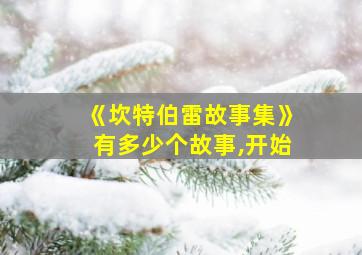 《坎特伯雷故事集》
有多少个故事,开始